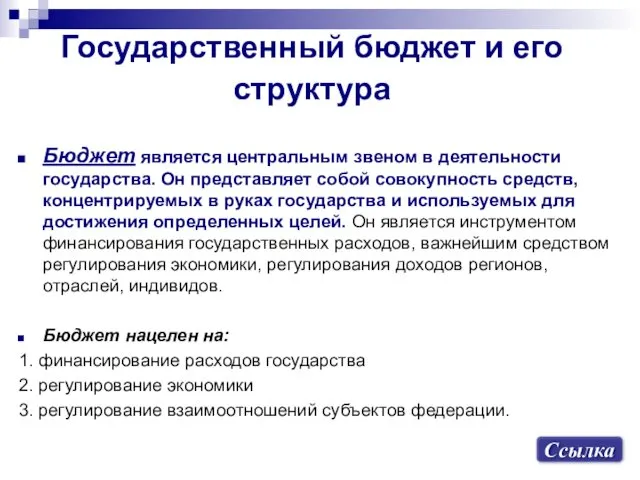 Государственный бюджет и его структура

Бюджет является центральным звеном в деятельности государства. Он представляет собой совокупность средств, концентрируемых в руках государства и используемых для достижения определенных целей. Он является инструментом финансирования государственных расходов, важнейшим средством регулирования экономики, регулирования доходов регионов, отраслей, индивидов.

Бюджет нацелен на:
1. финансирование расходов государства
2. регулирование экономики
3. регулирование взаимоотношений субъектов федерации.

Ссылка